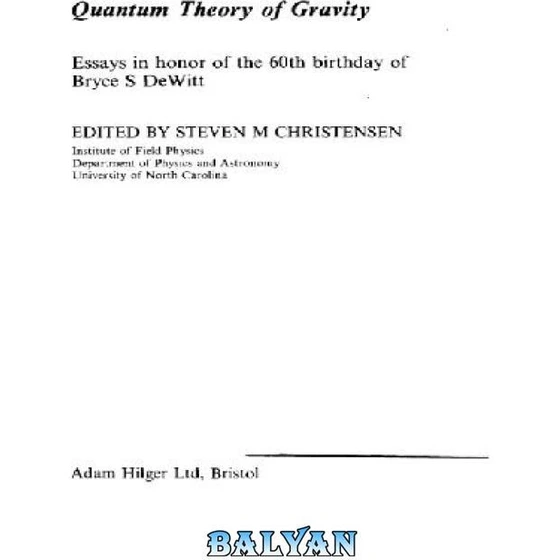 Quantum Theory of Gravity

Essays in honor of the 60th birthday of Bryce S DeWitt

EDITED BY STEVEN M CHRISTENSEN

Institute of Field Physics
Department of Physics and Astronomy
University of North Carolina

Adam Hilger Ltd, Bristol

BALYAN